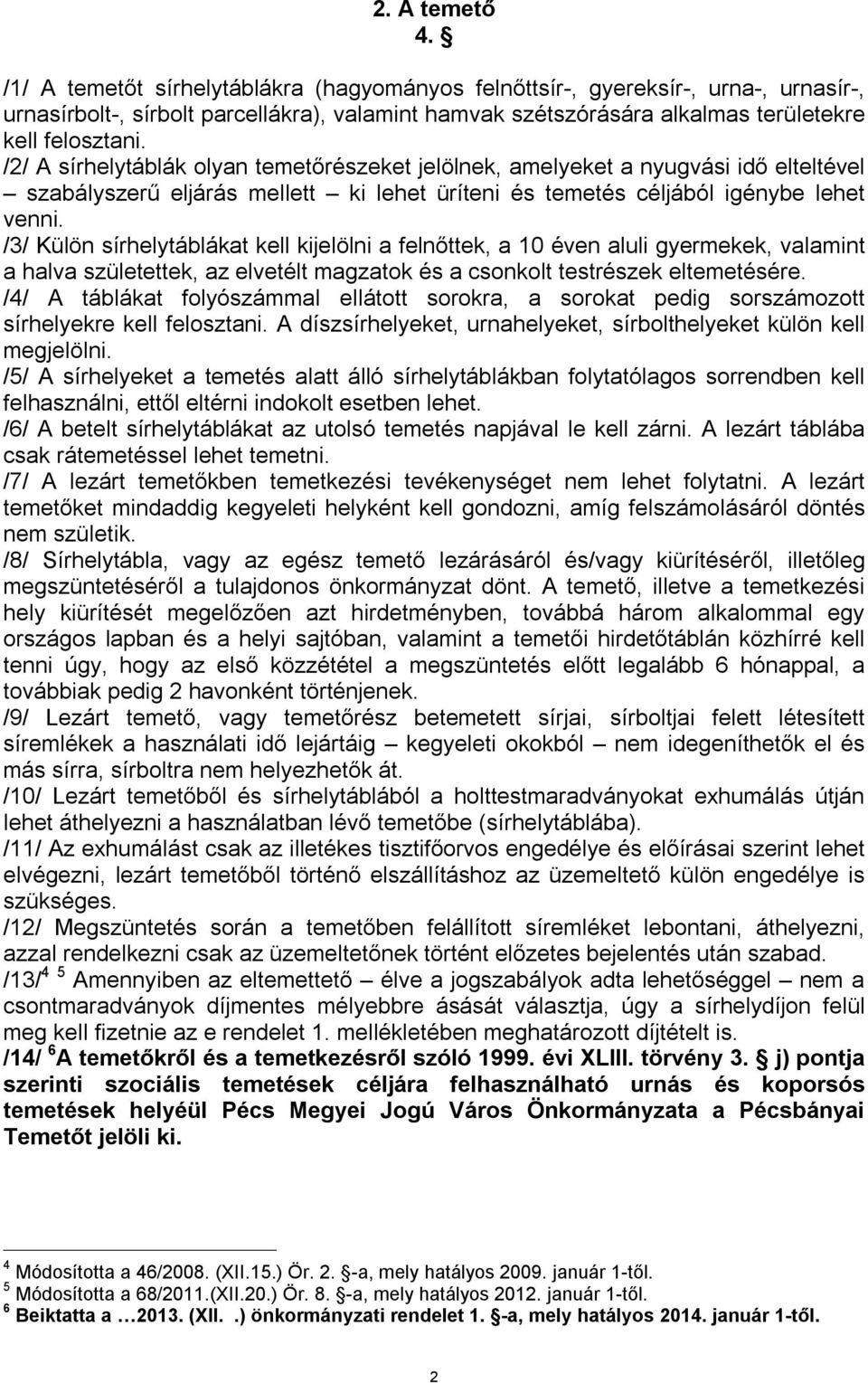 2. A temető
4. §

/1/ A temetőt sírhelytáblákra (hagyományos felnőttsír-, gyereksír-, urna-, urnasír-, urnasírbolt-, sírbolt parcellákra), valamint hamvak szétszórására alkalmas területekre kell felosztani.
/2/ A sírhelytáblák olyan temetőrészeket jelölnek, amelyeket a nyugvási idő elteltével – szabályszerű eljárás mellett – ki lehet üríteni és temetés céljából igénybe lehet venni.
/3/ Külön sírhelytáblákat kell kijelölni a felnőttek, a 10 éven aluli gyermekek, valamint a halva születettek, az elvetélt magzatok és a csonkolt testrészek eltemetésére.
/4/ A táblákat folyószámmal ellátott sorokra, a sorokat pedig sorszámozott sírhelyekre kell felosztani. A díszsírhelyeket, urnahelyeket, sírbolthelyeket külön kell megjelölni.
/5/ A sírhelyeket a temetés alatt álló sírhelytáblákban folytatólagos sorrendben kell felhasználni, ettől eltérni indokolt esetben lehet.
/6/ A betelt sírhelytáblákat az utolsó temetés napjával le kell zárni. A lezárt táblába csak rátemetéssel lehet temetni.
/7/ A lezárt temetőkben temetkezési tevékenységet nem lehet folytatni. A lezárt temetőket mindaddig kegyeleti helyként kell gondozni, amíg felszámolásáról döntés nem születik.
/8/ Sírhelytábla, vagy az egész temető lezárásáról és/vagy kiürítéséről, illetőleg megszüntetéséről a tulajdonos önkormányzat dönt. A temető, illetve a temetkezési hely kiürítését megelőzően azt hirdetményben, továbbá három alkalommal egy országos lapban és a helyi sajtóban, valamint a temetői hirdetőtáblán közhírré kell tenni úgy, hogy az első közzététel a megszüntetés előtt legalább 6 hónappal, a továbbiak pedig 2 havonként történjenek.
/9/ Lezárt temető, vagy temetőrész betemetett sírjai, sírboltjai felett létesített síremlékek a használati idő lejártáig – kegyeleti okokból – nem idegeníthetők el és más sírra, sírboltra nem helyezhetők át.
/10/ Lezárt temetőből és sírhelytáblából a holttestmaradványokat exhumálás útján lehet áthelyezni a használatban lévő temetőbe (sírhelytáblába).
/11/ Az exhumálást csak az illetékes tisztifőorvos engedélye és előírásai szerint lehet elvégezni, lezárt temetőből történő elszállításhoz az üzemeltető külön engedélye is szükséges.
/12/ Megszüntetés során a temetőben felállított síremléket lebontani, áthelyezni, azzal rendelkezni csak az üzemeltetőnek történt előzetes bejelentés után szabad.
/13/$^{4}$ $^{5}$ Amennyiben az eltemettető – élve a jogszabályok adta lehetőséggel – nem a csontmaradványok díjmentes mélyebbre ásását választja, úgy a sírhelydíjon felül meg kell fizetnie az e rendelet 1. mellékletében meghatározott díjtételt is.
/14/ $^{6}$A temetőkről és a temetkezésről szóló 1999. évi XLIII. törvény 3. § j) pontja szerinti szociális temetések céljára felhasználható urnás és koporsós temetések helyéül Pécs Megyei Jogú Város Önkormányzata a Pécsbányai Temetőt jelöli ki.

$^{4}$ Módosította a 46/2008. (XII.15.) Ör. 2. §-a, mely hatályos 2009. január 1-től.
$^{5}$ Módosította a 68/2011.(XII.20.) Ör. 8. §-a, mely hatályos 2012. január 1-től.
$^{6}$ Beiktatta a …2013. (XII. .) önkormányzati rendelet 1. §-a, mely hatályos 2014. január 1-től.

2